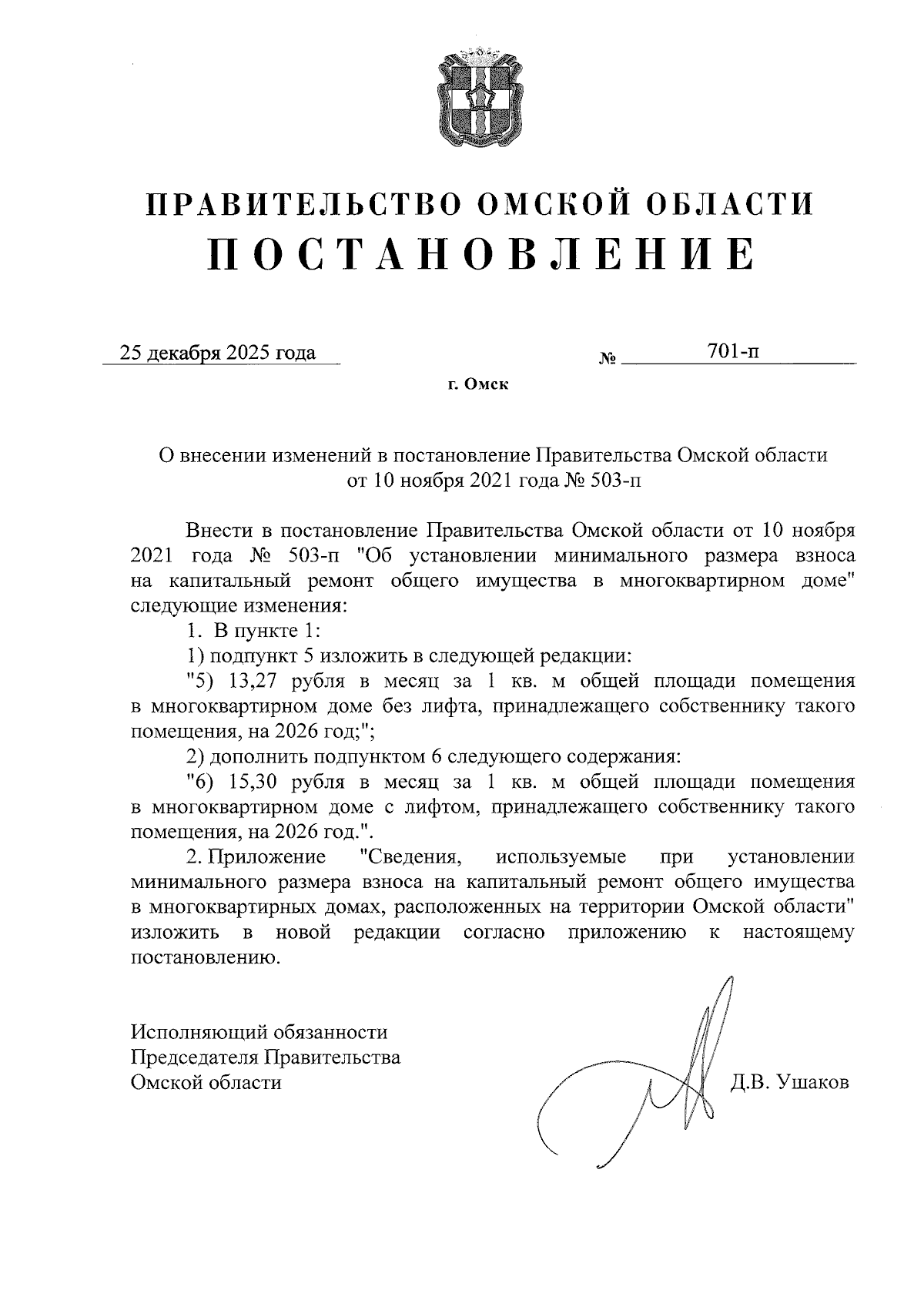 ПРАВИТЕЛЬСТВО ОМСКОЙ ОБЛАСТИ
ПОСТАНОВЛЕНИЕ

25 декабря 2025 года № 701-п

г. Омск

О внесении изменений в постановление Правительства Омской области от 10 ноября 2021 года № 503-п

Внести в постановление Правительства Омской области от 10 ноября 2021 года № 503-п "Об установлении минимального размера взноса на капитальный ремонт общего имущества в многоквартирном доме" следующие изменения:

1. В пункте 1:

1) подпункт 5 изложить в следующей редакции:

"5) 13,27 рубля в месяц за 1 кв. м общей площади помещения в многоквартирном доме без лифта, принадлежащего собственнику такого помещения, на 2026 год;";

2) дополнить подпунктом 6 следующего содержания:

"6) 15,30 рубля в месяц за 1 кв. м общей площади помещения в многоквартирном доме с лифтом, принадлежащего собственнику такого помещения, на 2026 год.".

2. Приложение "Сведения, используемые при установлении минимального размера взноса на капитальный ремонт общего имущества в многоквартирных домах, расположенных на территории Омской области" изложить в новой редакции согласно приложению к настоящему постановлению.

Исполняющий обязанности
Председателя Правительства
Омской области Д.В. Ушаков